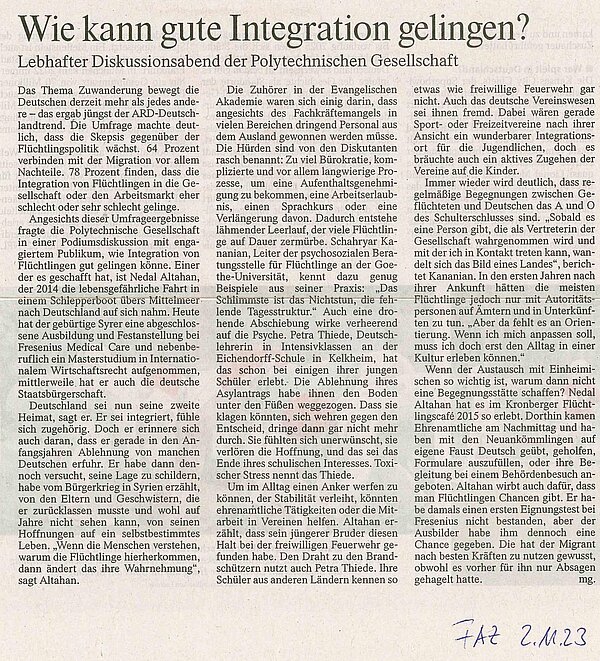 Wie kann gute Integration gelingen?

Lebhafter Diskussionsabend der Polytechnischen Gesellschaft

Das Thema Zuwanderung bewegt die Deutschen derzeit mehr als jedes andere – das ergab jüngst der ARD-Deutschlandtrend. Die Umfrage machte deutlich, dass die Skepsis gegenüber der Flüchtlingspolitik wächst. 64 Prozent verbinden mit der Migration vor allem Nachteile. 78 Prozent finden, dass die Integration von Flüchtlingen in die Gesellschaft oder den Arbeitsmarkt eher schlecht oder sehr schlecht gelinge.

Angesichts dieser Umfrageergebnisse fragte die Polytechnische Gesellschaft in einer Podiumsdiskussion mit engagiertem Publikum, wie Integration von Flüchtlingen gut gelingen könne. Einer der es geschafft hat, ist Nedal Altahan, der 2014 die lebensgefährliche Fahrt in einem Schlepperboot übers Mittelmeer nach Deutschland auf sich nahm. Heute hat der gebürtige Syrer eine abgeschlossene Ausbildung und Festanstellung bei Fresenius Medical Care und nebenberuflich ein Masterstudium in Internationalem Wirtschaftsrecht aufgenommen, mittlerweile hat er auch die deutsche Staatsbürgerschaft.

Deutschland sei nun seine zweite Heimat, sagt er. Er sei integriert, fühle sich zugehörig. Doch er erinnere sich auch daran, dass er gerade in den Anfangsjahren Ablehnung von manchen Deutschen erfuhr. Er habe dann dennoch versucht, seine Lage zu schildern, habe vom Bürgerkrieg in Syrien erzählt, von den Eltern und Geschwistern, die er zurücklassen musste und wohl auf Jahre nicht sehen kann, von seinen Hoffnungen auf ein selbstbestimmtes Leben. „Wenn die Menschen verstehen, warum die Flüchtlinge hierherkommen, dann ändert das ihre Wahrnehmung“, sagt Altahan.

Die Zuhörer in der Evangelischen Akademie waren sich einig darin, dass angesichts des Fachkräftemangels in vielen Bereichen dringend Personal aus dem Ausland gewonnen werden müsse. Die Hürden sind von den Diskutanten rasch benannt: Zu viel Bürokratie, komplizierte und vor allem langwierige Prozesse, um eine Aufenthaltsgenehmigung zu bekommen, eine Arbeitserlaubnis, einen Sprachkurs oder eine Verlängerung davon. Dadurch entstehe lähmender Leerlauf, der viele Flüchtlinge auf Dauer zermürbe. Schahryar Kananian, Leiter der psychosozialen Beratungsstelle für Flüchtlinge an der Goethe-Universität, kennt dazu genug Beispiele aus seiner Praxis: „Das Schlimmste ist das Nichtstun, die fehlende Tagesstruktur.“ Auch eine drohende Abschiebung wirke verheerend auf die Psyche. Petra Thiede, Deutschlehrerin in Intensivklassen an der Eichendorff-Schule in Kelkheim, hat das schon bei einigen ihrer jungen Schüler erlebt. Die Ablehnung ihres Asylantrags habe ihnen den Boden unter den Füßen weggezogen. Dass sie klagen könnten, sich wehren gegen den Entscheid, dringe dann gar nicht mehr durch. Sie fühlten sich unerwünscht, sie verlören die Hoffnung, und das sei das Ende ihres schulischen Interesses. Toxischer Stress nennt das Thiede.

Um im Alltag einen Anker werfen zu können, der Stabilität verleiht, könnten ehrenamtliche Tätigkeiten oder die Mitarbeit in Vereinen helfen. Altahan erzählt, dass sein jüngerer Bruder diesen Halt bei der freiwilligen Feuerwehr gefunden habe. Den Draht zu den Brandschützern nutzt auch Petra Thiede. Ihre Schüler aus anderen Ländern kennen so etwas wie freiwillige Feuerwehr gar nicht. Auch das deutsche Vereinswesen sei ihnen fremd. Dabei wären gerade Sport- oder Freizeitvereine nach ihrer Ansicht ein wunderbarer Integrationsort für die Jugendlichen, doch es bräuchte auch ein aktives Zugehen der Vereine auf die Kinder.

Immer wieder wird deutlich, dass regelmäßige Begegnungen zwischen Geflüchteten und Deutschen das A und O des Schulterschlusses sind. „Sobald es eine Person gibt, die als Vertreterin der Gesellschaft wahrgenommen wird und mit der ich in Kontakt treten kann, wandelt sich das Bild eines Landes“, berichtet Kananian. In den ersten Jahren nach ihrer Ankunft hätten die meisten Flüchtlinge jedoch nur mit Autoritätspersonen auf Ämtern und in Unterkünften zu tun. „Aber da fehlt es an Orientierung. Wenn ich mich anpassen soll, muss ich doch erst den Alltag in einer Kultur erleben können.“

Wenn der Austausch mit Einheimischen so wichtig ist, warum dann nicht eine Begegnungsstätte schaffen? Nedal Altahan hat es im Kronberger Flüchtlingscafé 2015 so erlebt. Dorthin kamen Ehrenamtliche am Nachmittag und haben mit den Neuankömmlingen auf eigene Faust Deutsch geübt, geholfen, Formulare auszufüllen, oder ihre Begleitung bei einem Behördenbesuch angeboten. Altahan wirbt auch dafür, dass man Flüchtlingen Chancen gibt. Er habe damals einen ersten Eignungstest bei Fresenius nicht bestanden, aber der Ausbilder habe ihm dennoch eine Chance gegeben. Die hat der Migrant nach besten Kräften zu nutzen gewusst, obwohl es vorher für ihn nur Absagen gehagelt hatte. mg.

FAZ 2.11.23